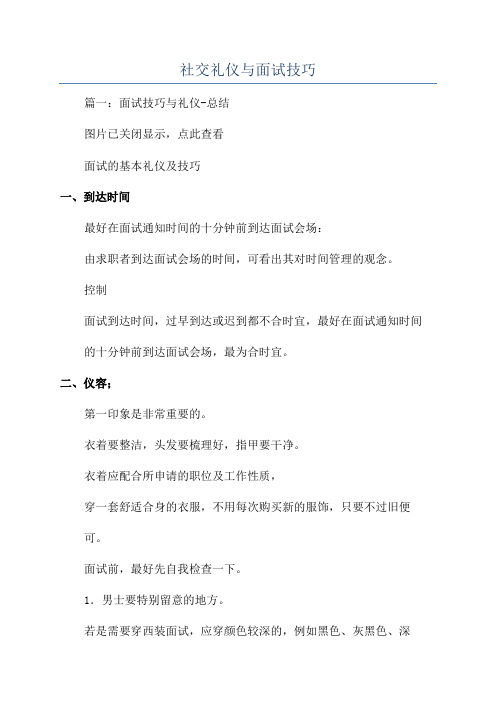 社交礼仪与面试技巧

篇一：面试技巧与礼仪-总结

图片已关闭显示，点此查看

面试的基本礼仪及技巧

一、到达时间

最好在面试通知时间的十分钟前到达面试会场：

由求职者到达面试会场的时间，可看出其对时间管理的观念。

控制

面试到达时间，过早到达或迟到都不合时宜，最好在面试通知时间的十分钟前到达面试会场，最为合时宜。

二、仪容；

第一印象是非常重要的。

衣着要整洁，头发要梳理好，指甲要干净。

衣着应配合所申请的职位及工作性质，

穿一套舒适合身的衣服，不用每次购买新的服饰，只要不过旧便可。

面试前，最好先自我检查一下。

1．男士要特别留意的地方。

若是需要穿西装面试，应穿颜色较深的，例如黑色、灰黑色、深